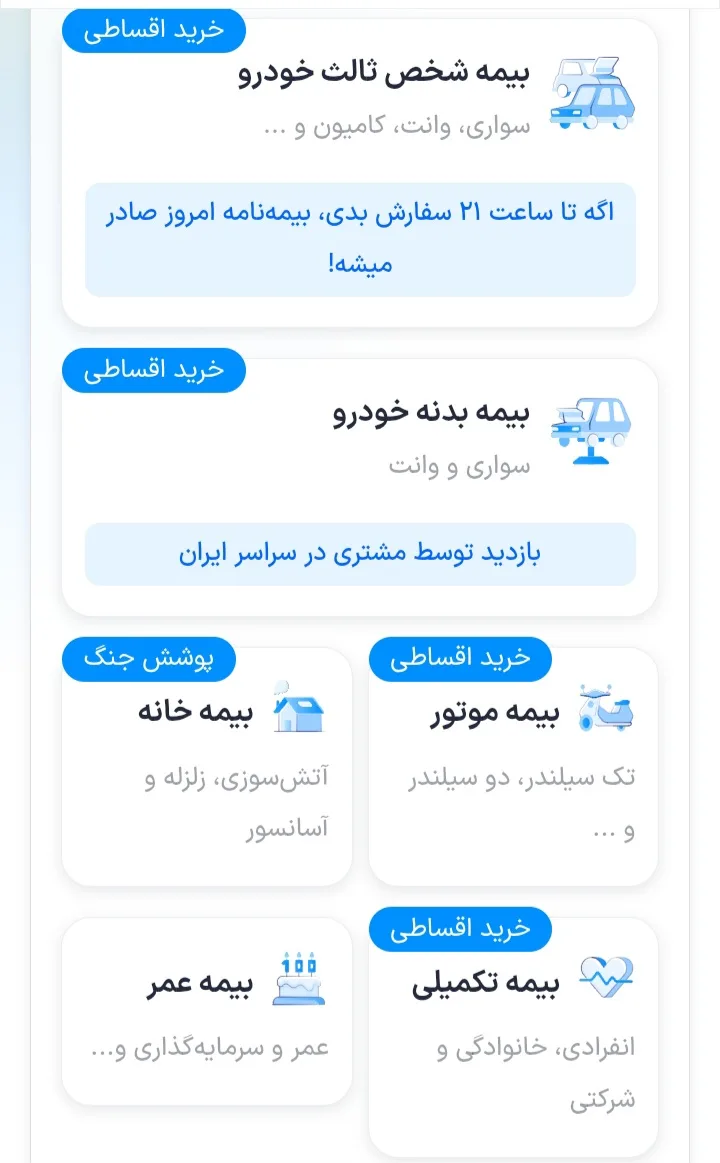 خرید اقساطی
بیمه شخص ثالث خودرو
سواری، وانت، کامیون و ...

اگه تا ساعت ۲۱ سفارش بدی، بیمه‌نامه امروز صادر میشه!

خرید اقساطی
بیمه بدنه خودرو
سواری و وانت

بازدید توسط مشتری در سراسر ایران

خرید اقساطی
بیمه موتور
تک سیلندر، دو سیلندر و ...

پوشش جنگ
بیمه خانه
آتش‌سوزی، زلزله و آسانسور

خرید اقساطی
بیمه تکمیلی
انفرادی، خانوادگی و شرکتی

بیمه عمر
عمر و سرمایه‌گذاری و...